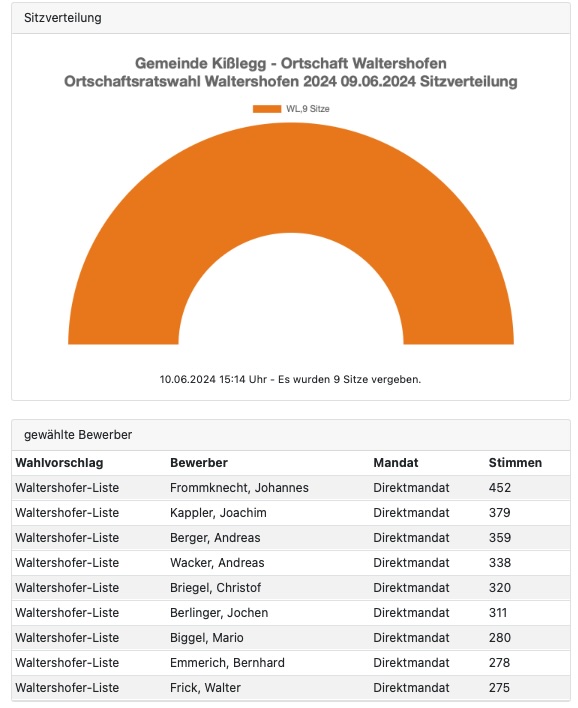 Sitzverteilung

Gemeinde Kißlegg - Ortschaft Waltershofen
Ortschaftsratswahl Waltershofen 2024 09.06.2024 Sitzverteilung

WL,9 Sitze

10.06.2024 15:14 Uhr - Es wurden 9 Sitze vergeben.

gewählte Bewerber

| Wahlvorschlag | Bewerber | Mandat | Stimmen |
|---|---|---|---|
| Waltershofer-Liste | Frommknecht, Johannes | Direktmandat | 452 |
| Waltershofer-Liste | Kappler, Joachim | Direktmandat | 379 |
| Waltershofer-Liste | Berger, Andreas | Direktmandat | 359 |
| Waltershofer-Liste | Wacker, Andreas | Direktmandat | 338 |
| Waltershofer-Liste | Briegel, Christof | Direktmandat | 320 |
| Waltershofer-Liste | Berlinger, Jochen | Direktmandat | 311 |
| Waltershofer-Liste | Biggel, Mario | Direktmandat | 280 |
| Waltershofer-Liste | Emmerich, Bernhard | Direktmandat | 278 |
| Waltershofer-Liste | Frick, Walter | Direktmandat | 275 |